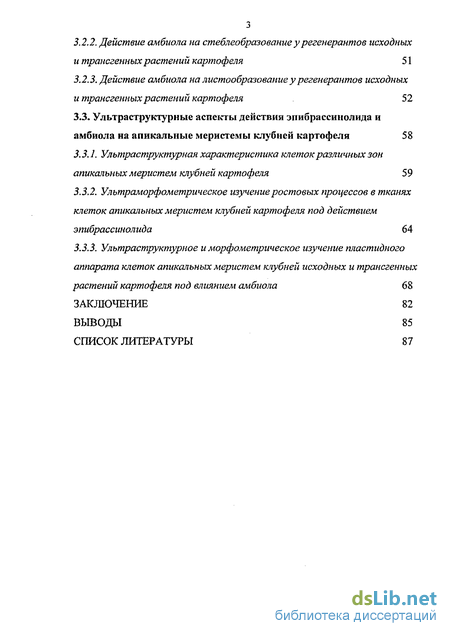 3

3.2.2. Действие амбиола на стеблеобразование у регенерантов исходных и трансгенных растений картофеля 51

3.2.3. Действие амбиола на листообразование у регенерантов исходных и трансгенных растений картофеля 52

3.3. Ультраструктурные аспекты действия эпибрассинолида и амбиола на апикальные меристемы клубней картофеля 58

3.3.1. Ультраструктурная характеристика клеток различных зон апикальных меристем клубней картофеля 59

3.3.2. Ультраморфометрическое изучение ростовых процессов в тканях клеток апикальных меристем клубней картофеля под действием эпибрассинолида 64

3.3.3. Ультраструктурное и морфометрическое изучение пластидного аппарата клеток апикальных меристем клубней исходных и трансгенных растений картофеля под влиянием амбиола 68

ЗАКЛЮЧЕНИЕ 82

ВЫВОДЫ 85

СПИСОК ЛИТЕРАТУРЫ 87

dsLib.net
библиотека диссертаций